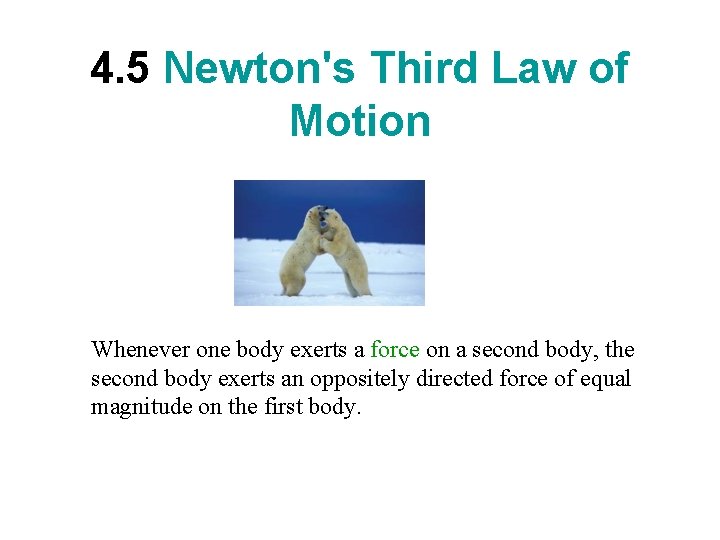 4.5 Newton's Third Law of Motion

Whenever one body exerts a force on a second body, the second body exerts an oppositely directed force of equal magnitude on the first body.